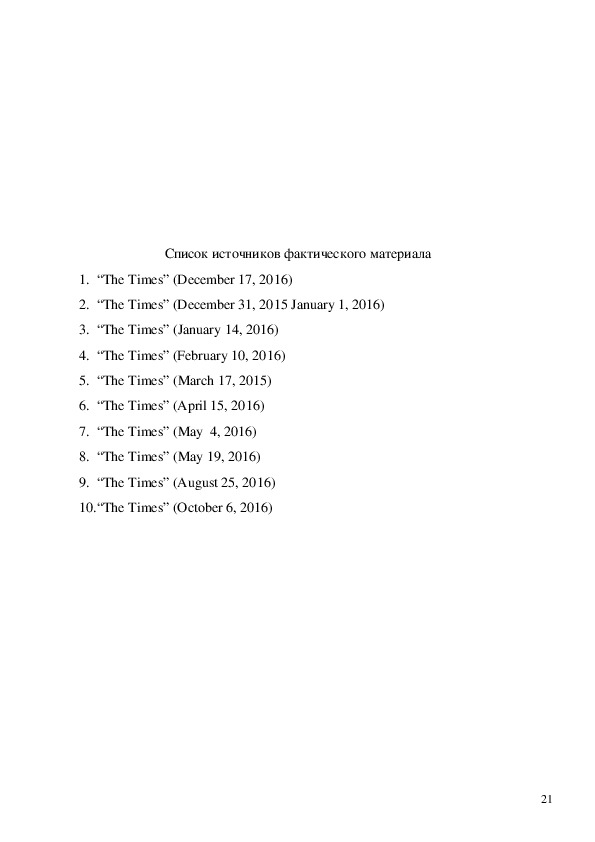 Список источников фактического материала

1. “The Times” (December 17, 2016)
2. “The Times” (December 31, 2015 January 1, 2016)
3. “The Times” (January 14, 2016)
4. “The Times” (February 10, 2016)
5. “The Times” (March 17, 2015)
6. “The Times” (April 15, 2016)
7. “The Times” (May 4, 2016)
8. “The Times” (May 19, 2016)
9. “The Times” (August 25, 2016)
10. “The Times” (October 6, 2016)

21